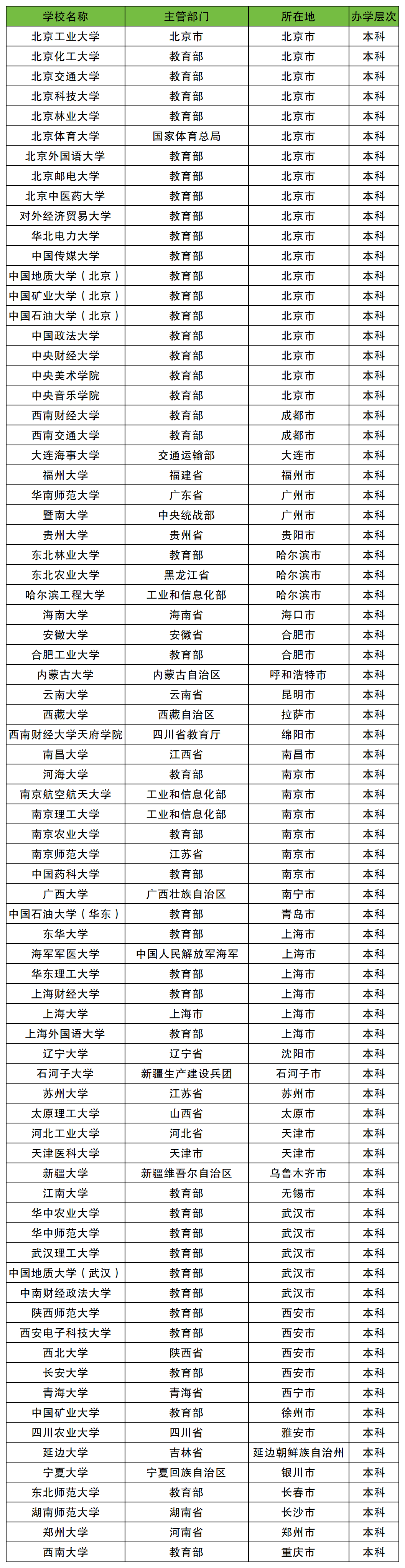 | 学校名称 | 主管部门 | 所在地 | 办学层次 |
|---|---|---|---|
| 北京工业大学 | 北京市 | 北京市 | 本科 |
| 北京化工大学 | 教育部 | 北京市 | 本科 |
| 北京交通大学 | 教育部 | 北京市 | 本科 |
| 北京科技大学 | 教育部 | 北京市 | 本科 |
| 北京林业大学 | 教育部 | 北京市 | 本科 |
| 北京体育大学 | 国家体育总局 | 北京市 | 本科 |
| 北京外国语大学 | 教育部 | 北京市 | 本科 |
| 北京邮电大学 | 教育部 | 北京市 | 本科 |
| 北京中医药大学 | 教育部 | 北京市 | 本科 |
| 对外经济贸易大学 | 教育部 | 北京市 | 本科 |
| 华北电力大学 | 教育部 | 北京市 | 本科 |
| 中国传媒大学 | 教育部 | 北京市 | 本科 |
| 中国地质大学（北京） | 教育部 | 北京市 | 本科 |
| 中国矿业大学（北京） | 教育部 | 北京市 | 本科 |
| 中国石油大学（北京） | 教育部 | 北京市 | 本科 |
| 中国政法大学 | 教育部 | 北京市 | 本科 |
| 中央财经大学 | 教育部 | 北京市 | 本科 |
| 中央美术学院 | 教育部 | 北京市 | 本科 |
| 中央音乐学院 | 教育部 | 北京市 | 本科 |
| 西南财经大学 | 教育部 | 成都市 | 本科 |
| 西南交通大学 | 教育部 | 成都市 | 本科 |
| 大连海事大学 | 交通运输部 | 大连市 | 本科 |
| 福州大学 | 福建省 | 福州市 | 本科 |
| 华南师范大学 | 广东省 | 广州市 | 本科 |
| 暨南大学 | 中央统战部 | 广州市 | 本科 |
| 贵州大学 | 贵州省 | 贵阳市 | 本科 |
| 东北林业大学 | 教育部 | 哈尔滨市 | 本科 |
| 东北农业大学 | 黑龙江省 | 哈尔滨市 | 本科 |
| 哈尔滨工程大学 | 工业和信息化部 | 哈尔滨市 | 本科 |
| 海南大学 | 海南省 | 海口市 | 本科 |
| 安徽大学 | 安徽省 | 合肥市 | 本科 |
| 合肥工业大学 | 教育部 | 合肥市 | 本科 |
| 内蒙古大学 | 内蒙古自治区 | 呼和浩特市 | 本科 |
| 云南大学 | 云南省 | 昆明市 | 本科 |
| 西藏大学 | 西藏自治区 | 拉萨市 | 本科 |
| 西南财经大学天府学院 | 四川省教育厅 | 绵阳市 | 本科 |
| 南昌大学 | 江西省 | 南昌市 | 本科 |
| 河海大学 | 教育部 | 南京市 | 本科 |
| 南京航空航天大学 | 工业和信息化部 | 南京市 | 本科 |
| 南京理工大学 | 工业和信息化部 | 南京市 | 本科 |
| 南京农业大学 | 教育部 | 南京市 | 本科 |
| 南京师范大学 | 江苏省 | 南京市 | 本科 |
| 中国药科大学 | 教育部 | 南京市 | 本科 |
| 广西大学 | 广西壮族自治区 | 南宁市 | 本科 |
| 中国石油大学（华东） | 教育部 | 青岛市 | 本科 |
| 东华大学 | 教育部 | 上海市 | 本科 |
| 海军军医大学 | 中国人民解放军海军 | 上海市 | 本科 |
| 华东理工大学 | 教育部 | 上海市 | 本科 |
| 上海财经大学 | 教育部 | 上海市 | 本科 |
| 上海大学 | 上海市 | 上海市 | 本科 |
| 上海外国语大学 | 教育部 | 上海市 | 本科 |
| 辽宁大学 | 辽宁省 | 沈阳市 | 本科 |
| 石河子大学 | 新疆生产建设兵团 | 石河子市 | 本科 |
| 苏州大学 | 江苏省 | 苏州市 | 本科 |
| 太原理工大学 | 山西省 | 太原市 | 本科 |
| 河北工业大学 | 河北省 | 天津市 | 本科 |
| 天津医科大学 | 天津市 | 天津市 | 本科 |
| 新疆大学 | 新疆维吾尔自治区 | 乌鲁木齐市 | 本科 |
| 江南大学 | 教育部 | 无锡市 | 本科 |
| 华中农业大学 | 教育部 | 武汉市 | 本科 |
| 华中师范大学 | 教育部 | 武汉市 | 本科 |
| 武汉理工大学 | 教育部 | 武汉市 | 本科 |
| 中国地质大学（武汉） | 教育部 | 武汉市 | 本科 |
| 中南财经政法大学 | 教育部 | 武汉市 | 本科 |
| 陕西师范大学 | 教育部 | 西安市 | 本科 |
| 西安电子科技大学 | 教育部 | 西安市 | 本科 |
| 西北大学 | 陕西省 | 西安市 | 本科 |
| 长安大学 | 教育部 | 西安市 | 本科 |
| 青海大学 | 青海省 | 西宁市 | 本科 |
| 中国矿业大学 | 教育部 | 徐州市 | 本科 |
| 四川农业大学 | 四川省 | 雅安市 | 本科 |
| 延边大学 | 吉林省 | 延边朝鲜族自治州 | 本科 |
| 宁夏大学 | 宁夏回族自治区 | 银川市 | 本科 |
| 东北师范大学 | 教育部 | 长春市 | 本科 |
| 湖南师范大学 | 湖南省 | 长沙市 | 本科 |
| 郑州大学 | 河南省 | 郑州市 | 本科 |
| 西南大学 | 教育部 | 重庆市 | 本科 |